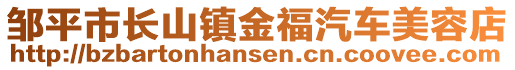 邹平市长山镇金福汽车美容店
http://bzbartonhansen.cn.coovee.com